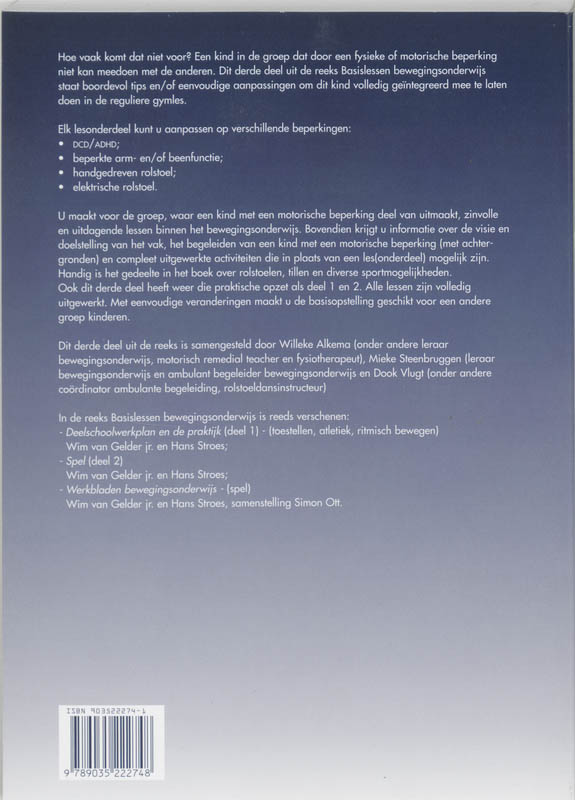 Hoe vaak komt dat niet voor? Een kind in de groep dat door een fysieke of motorische beperking niet kan meedoen met de anderen. Dit derde deel uit de reeks Basislessen bewegingsonderwijs staat boordevol tips en/of eenvoudige aanpassingen om dit kind volledig geïntegreerd mee te laten doen in de reguliere gymles.

Elk lesonderdeel kunt u aanpassen op verschillende beperkingen:
• DCD/ADHD;
• beperkte arm- en/of beenfunctie;
• handgedreven rolstoel;
• elektrische rolstoel.

U maakt voor de groep, waar een kind met een motorische beperking deel van uitmaakt, zinvolle en uitdagende lessen binnen het bewegingsonderwijs. Bovendien krijgt u informatie over de visie en doelstelling van het vak, het begeleiden van een kind met een motorische beperking (met achtergronden) en compleet uitgewerkte activiteiten die in plaats van een les(onderdeel) mogelijk zijn. Handig is het gedeelte in het boek over rolstoelen, tillen en diverse sportmogelijkheden.
Ook dit derde deel heeft weer die praktische opzet als deel 1 en 2. Alle lessen zijn volledig uitgewerkt. Met eenvoudige veranderingen maakt u de basisopstelling geschikt voor een andere groep kinderen.

Dit derde deel uit de reeks is samengesteld door Willeke Alkema (onder andere leraar bewegingsonderwijs, motorisch remedial teacher en fysiotherapeut), Mieke Steenbruggen (leraar bewegingsonderwijs en ambulant begeleider bewegingsonderwijs en Dook Vlugt (onder andere coördinator ambulante begeleiding, rolstoeldansinstructeur)

In de reeks Basislessen bewegingsonderwijs is reeds verschenen:
- Deelschoolwerkplan en de praktijk (deel 1) - (toestellen, atletiek, ritmisch bewegen)
Wim van Gelder jr. en Hans Stroes;
- Spel (deel 2)
Wim van Gelder jr. en Hans Stroes;
- Werkbladen bewegingsonderwijs - (spel)
Wim van Gelder jr. en Hans Stroes, samenstelling Simon Ott.

ISBN 903522274-1
9 789035 222748